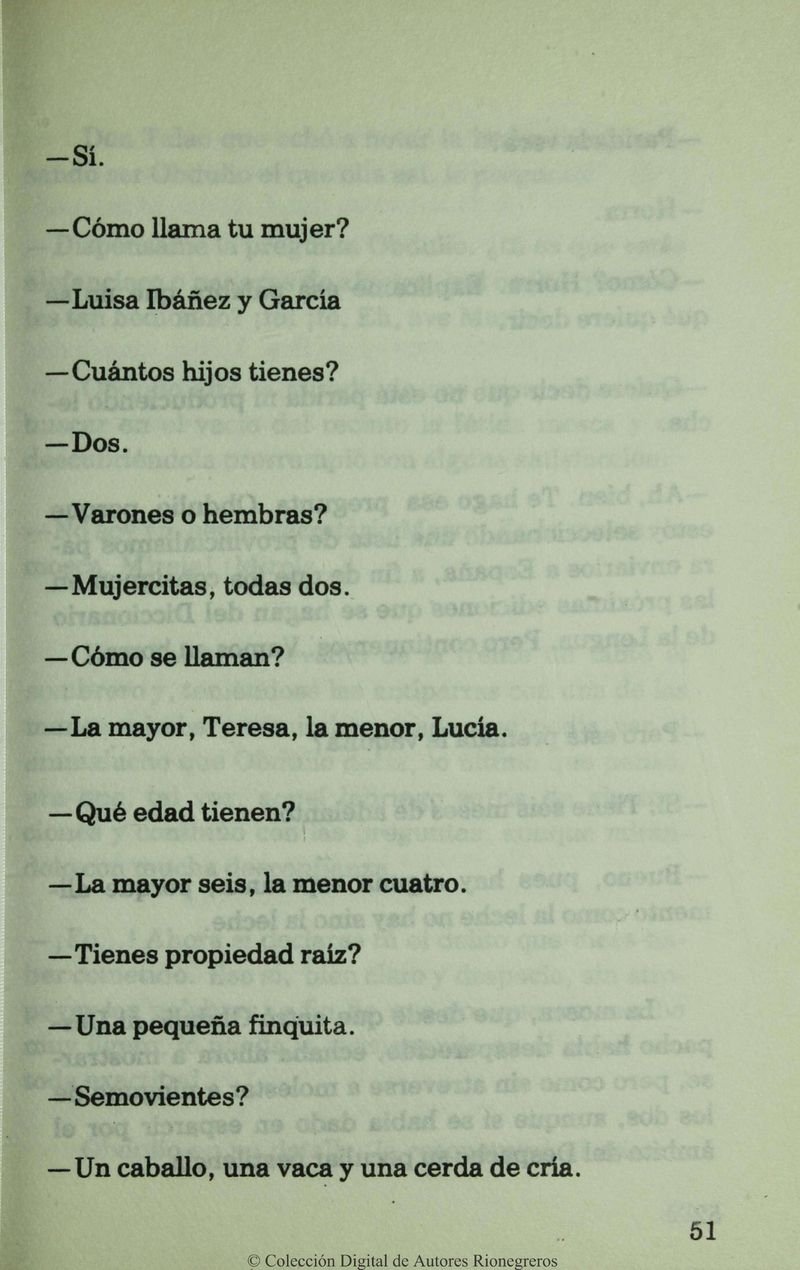 —Sí.

—Cómo llama tu mujer?

—Luisa Ibáñez y García

—Cuántos hijos tienes?

—Dos.

—Varones o hembras?

—Mujercitas, todas dos.

—Cómo se llaman?

—La mayor, Teresa, la menor, Lucía.

—Qué edad tienen?

—La mayor seis, la menor cuatro.

—Tienes propiedad raíz?

—Una pequeña finquita.

—Semovientes?

—Un caballo, una vaca y una cerda de cría.

51

© Colección Digital de Autores Rionegreros